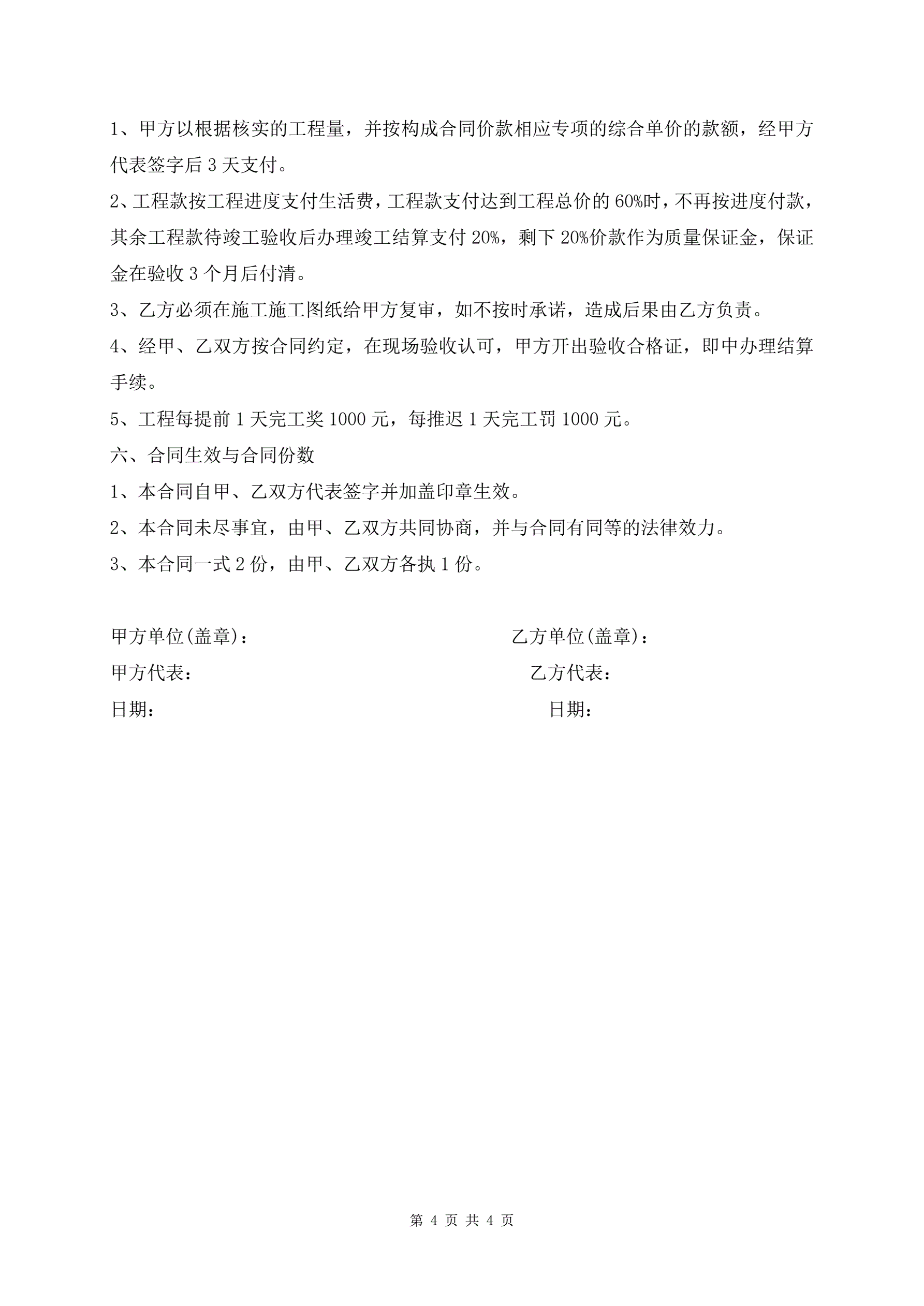 1、甲方以根据核实的工程量，并按构成合同价款相应专项的综合单价的款额，经甲方代表签字后 3 天支付。

2、工程款按工程进度支付生活费，工程款支付达到工程总价的 60%时，不再按进度付款，其余工程款待竣工验收后办理竣工结算支付 20%，剩下 20%价款作为质量保证金，保证金在验收 3 个月后付清。

3、乙方必须在施工施工图纸给甲方复审，如不按时承诺，造成后果由乙方负责。

4、经甲、乙双方按合同约定，在现场验收认可，甲方开出验收合格证，即中办理结算手续。

5、工程每提前 1 天完工奖 1000 元，每推迟 1 天完工罚 1000 元。

六、合同生效与合同份数

1、本合同自甲、乙双方代表签字并加盖印章生效。

2、本合同未尽事宜，由甲、乙双方共同协商，并与合同有同等的法律效力。

3、本合同一式 2 份，由甲、乙双方各执 1 份。

甲方单位(盖章)：

甲方代表：

日期：

乙方单位(盖章)：

乙方代表：

日期：

第 4 页 共 4 页